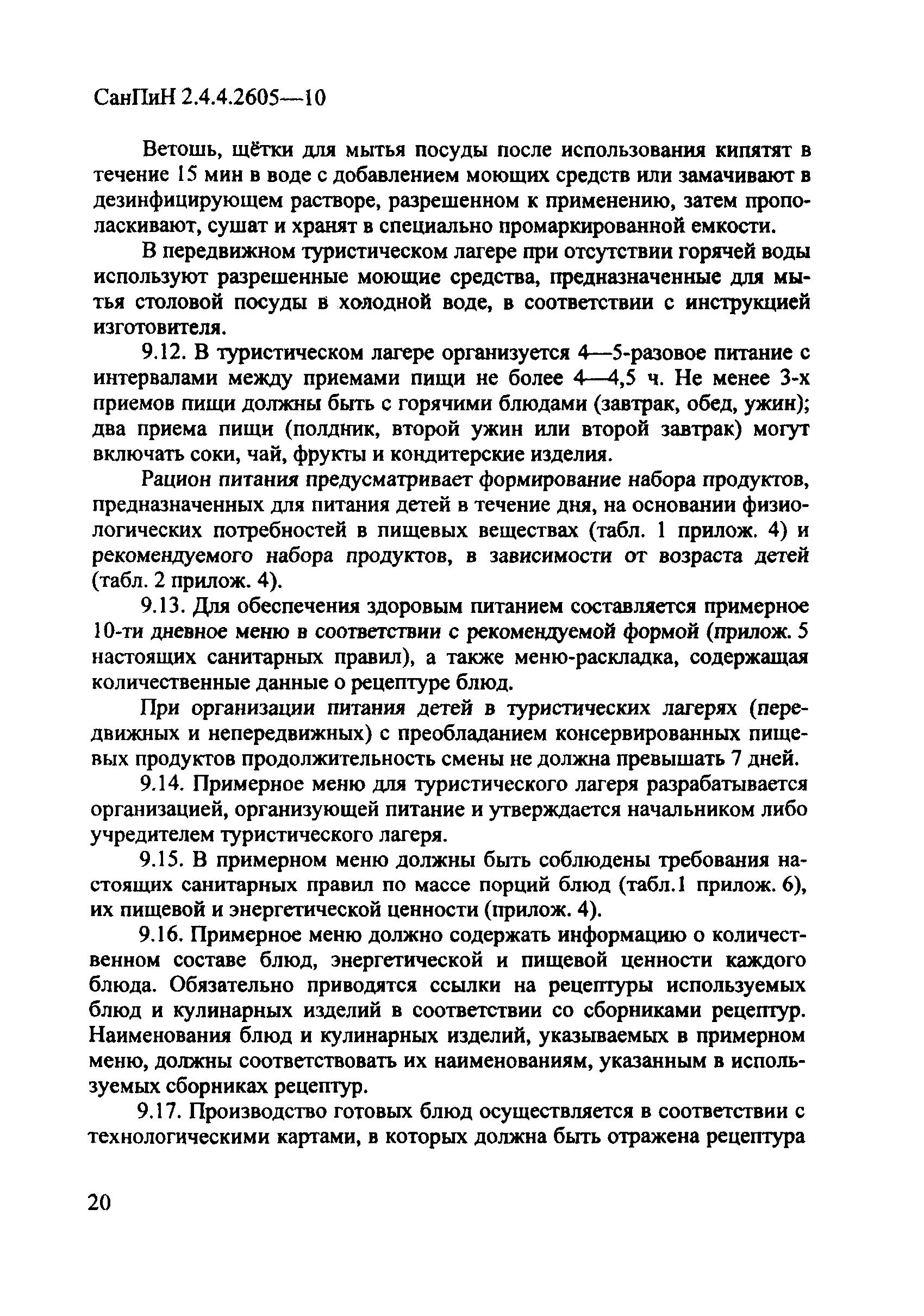 СанПиН 2.4.4.2605—10

Ветошь, щётки для мытья посуды после использования кипятят в течение 15 мин в воде с добавлением моющих средств или замачивают в дезинфицирующем растворе, разрешенном к применению, затем прополаскивают, сушат и хранят в специально промаркированной емкости.

В передвижном туристическом лагере при отсутствии горячей воды используют разрешенные моющие средства, предназначенные для мытья столовой посуды в холодной воде, в соответствии с инструкцией изготовителя.

9.12. В туристическом лагере организуется 4—5-разовое питание с интервалами между приемами пищи не более 4—4,5 ч. Не менее 3-х приемов пищи должны быть с горячими блюдами (завтрак, обед, ужин); два приема пищи (полдник, второй ужин или второй завтрак) могут включать соки, чай, фрукты и кондитерские изделия.

Рацион питания предусматривает формирование набора продуктов, предназначенных для питания детей в течение дня, на основании физиологических потребностей в пищевых веществах (табл. 1 прилож. 4) и рекомендуемого набора продуктов, в зависимости от возраста детей (табл. 2 прилож. 4).

9.13. Для обеспечения здоровым питанием составляется примерное 10-ти дневное меню в соответствии с рекомендуемой формой (прилож. 5 настоящих санитарных правил), а также меню-раскладка, содержащая количественные данные о рецептуре блюд.

При организации питания детей в туристических лагерях (передвижных и непередвижных) с преобладанием консервированных пищевых продуктов продолжительность смены не должна превышать 7 дней.

9.14. Примерное меню для туристического лагеря разрабатывается организацией, организующей питание и утверждается начальником либо учредителем туристического лагеря.

9.15. В примерном меню должны быть соблюдены требования настоящих санитарных правил по массе порций блюд (табл.1 прилож. 6), их пищевой и энергетической ценности (прилож. 4).

9.16. Примерное меню должно содержать информацию о количественном составе блюд, энергетической и пищевой ценности каждого блюда. Обязательно приводятся ссылки на рецептуры используемых блюд и кулинарных изделий в соответствии со сборниками рецептур. Наименования блюд и кулинарных изделий, указываемых в примерном меню, должны соответствовать их наименованиям, указанным в используемых сборниках рецептур.

9.17. Производство готовых блюд осуществляется в соответствии с технологическими картами, в которых должна быть отражена рецептура

20